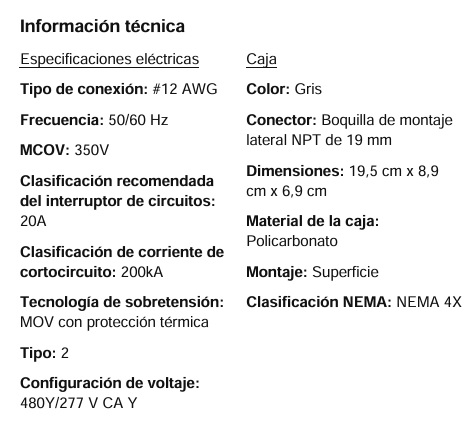 Información técnica

Especificaciones eléctricas

Tipo de conexión: #12 AWG

Frecuencia: 50/60 Hz

MCOV: 350V

Clasificación recomendada del interruptor de circuitos: 20A

Clasificación de corriente de cortocircuito: 200kA

Tecnología de sobretensión: MOV con protección térmica

Tipo: 2

Configuración de voltaje: 480Y/277 V CA Y

Caja

Color: Gris

Conector: Boquilla de montaje lateral NPT de 19 mm

Dimensiones: 19,5 cm x 8,9 cm x 6,9 cm

Material de la caja: Policarbonato

Montaje: Superficie

Clasificación NEMA: NEMA 4X